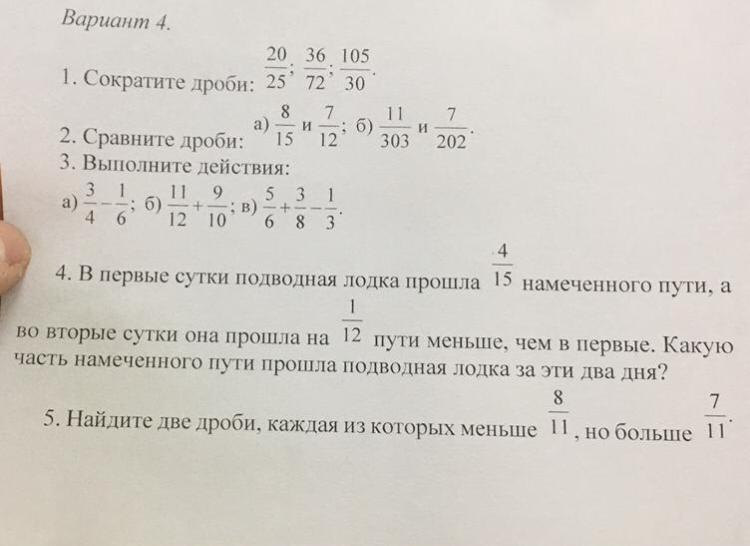 Вариант 4.

1. Сократите дроби: $\frac{20}{25}$; $\frac{36}{72}$; $\frac{105}{30}$.

2. Сравните дроби: а) $\frac{8}{15}$ и $\frac{7}{12}$; б) $\frac{11}{303}$ и $\frac{7}{202}$.

3. Выполните действия:

а) $\frac{3}{4}-\frac{1}{6}$; б) $\frac{11}{12}+\frac{9}{10}$; в) $\frac{5}{6}+\frac{3}{8}-\frac{1}{3}$.

4. В первые сутки подводная лодка прошла $\frac{4}{15}$ намеченного пути, а во вторые сутки она прошла на $\frac{1}{12}$ пути меньше, чем в первые. Какую часть намеченного пути прошла подводная лодка за эти два дня?

5. Найдите две дроби, каждая из которых меньше $\frac{8}{11}$, но больше $\frac{7}{11}$.